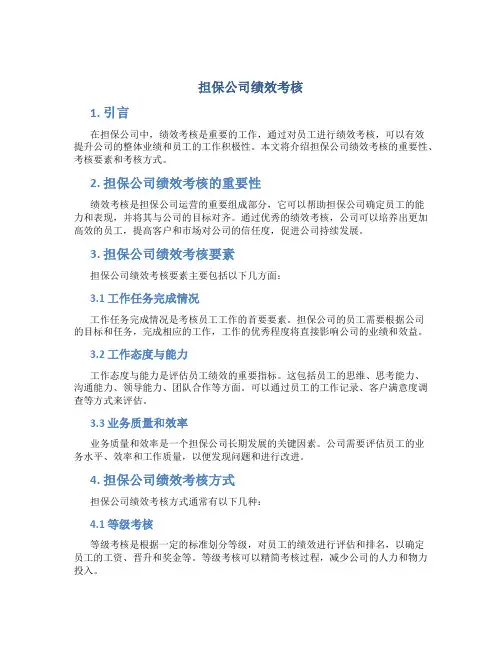 担保公司绩效考核

1. 引言

在担保公司中，绩效考核是重要的工作，通过对员工进行绩效考核，可以有效提升公司的整体业绩和员工的工作积极性。本文将介绍担保公司绩效考核的重要性、考核要素和考核方式。

2. 担保公司绩效考核的重要性

绩效考核是担保公司运营的重要组成部分，它可以帮助担保公司确定员工的能力和表现，并将其与公司的目标对齐。通过优秀的绩效考核，公司可以培养出更加高效的员工，提高客户和市场对公司的信任度，促进公司持续发展。

3. 担保公司绩效考核要素

担保公司绩效考核要素主要包括以下几方面：

3.1 工作任务完成情况

工作任务完成情况是考核员工工作的首要要素。担保公司的员工需要根据公司的目标和任务，完成相应的工作，工作的优秀程度将直接影响公司的业绩和效益。

3.2 工作态度与能力

工作态度与能力是评估员工绩效的重要指标。这包括员工的思维、思考能力、沟通能力、领导能力、团队合作等方面。可以通过员工的工作记录、客户满意度调查等方式来评估。

3.3 业务质量和效率

业务质量和效率是一个担保公司长期发展的关键因素。公司需要评估员工的业务水平、效率和工作质量，以便发现问题和进行改进。

4. 担保公司绩效考核方式

担保公司绩效考核方式通常有以下几种：

4.1 等级考核

等级考核是根据一定的标准划分等级，对员工的绩效进行评估和排名，以确定员工的工资、晋升和奖金等。等级考核可以精简考核过程，减少公司的人力和物力投入。